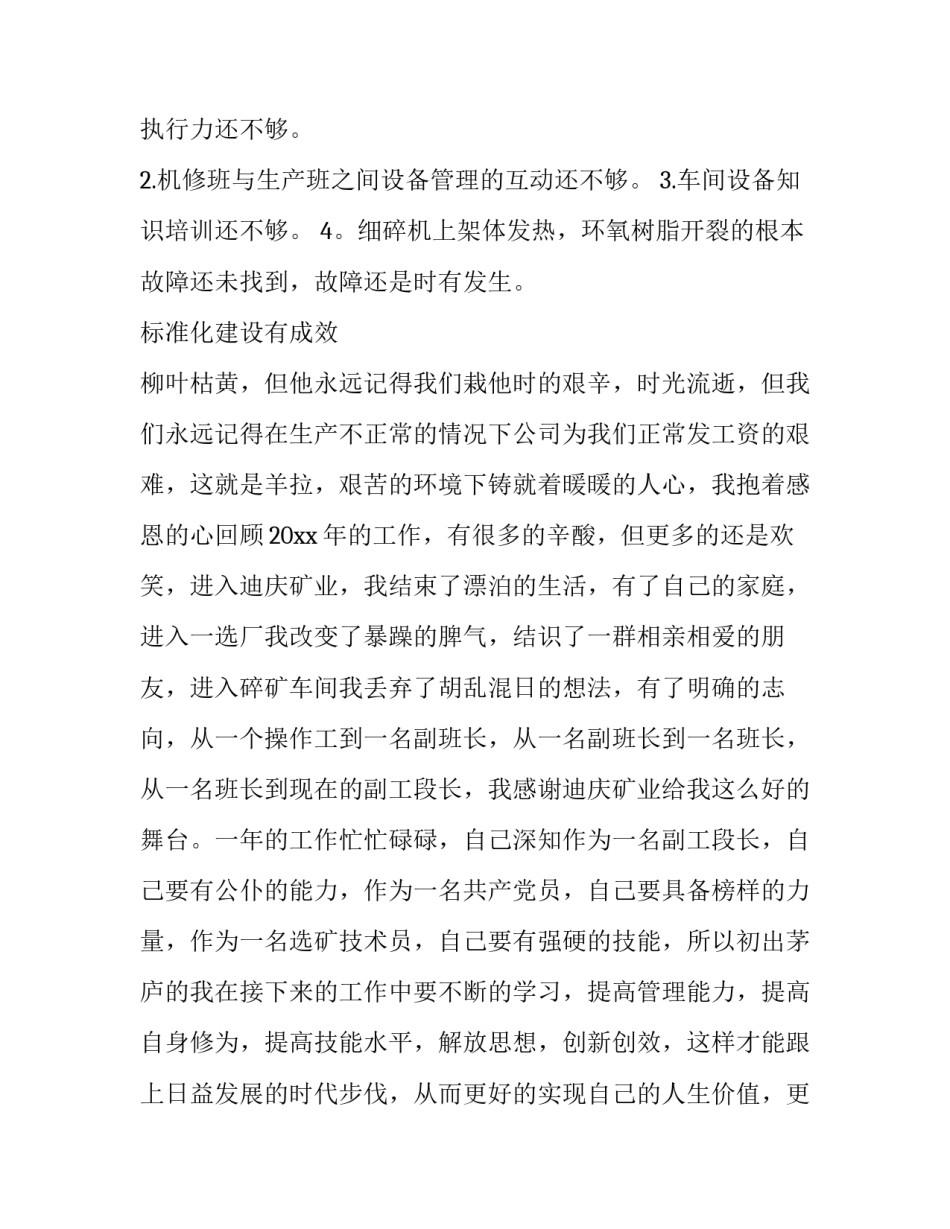 执行力还不够。

2.机修班与生产班之间设备管理的互动还不够。 3.车间设备知识培训还不够。 4。细碎机上架体发热，环氧树脂开裂的根本故障还未找到，故障还是时有发生。

标准化建设有成效

柳叶枯黄，但他永远记得我们栽他时的艰辛，时光流逝，但我们永远记得在生产不正常的情况下公司为我们正常发工资的艰难，这就是羊拉，艰苦的环境下铸就着暖暖的人心，我抱着感恩的心回顾 20xx 年的工作，有很多的辛酸，但更多的还是欢笑，进入迪庆矿业，我结束了漂泊的生活，有了自己的家庭，进入一选厂我改变了暴躁的脾气，结识了一群相亲相爱的朋友，进入碎矿车间我丢弃了胡乱混日的想法，有了明确的志向，从一个操作工到一名副班长，从一名副班长到一名班长，从一名班长到现在的副工段长，我感谢迪庆矿业给我这么好的舞台。一年的工作忙忙碌碌，自己深知作为一名副工段长，自己要有公仆的能力，作为一名共产党员，自己要具备榜样的力量，作为一名选矿技术员，自己要有强硬的技能，所以初出茅庐的我在接下来的工作中要不断的学习，提高管理能力，提高自身修为，提高技能水平，解放思想，创新创效，这样才能跟上日益发展的时代步伐，从而更好的实现自己的人生价值，更